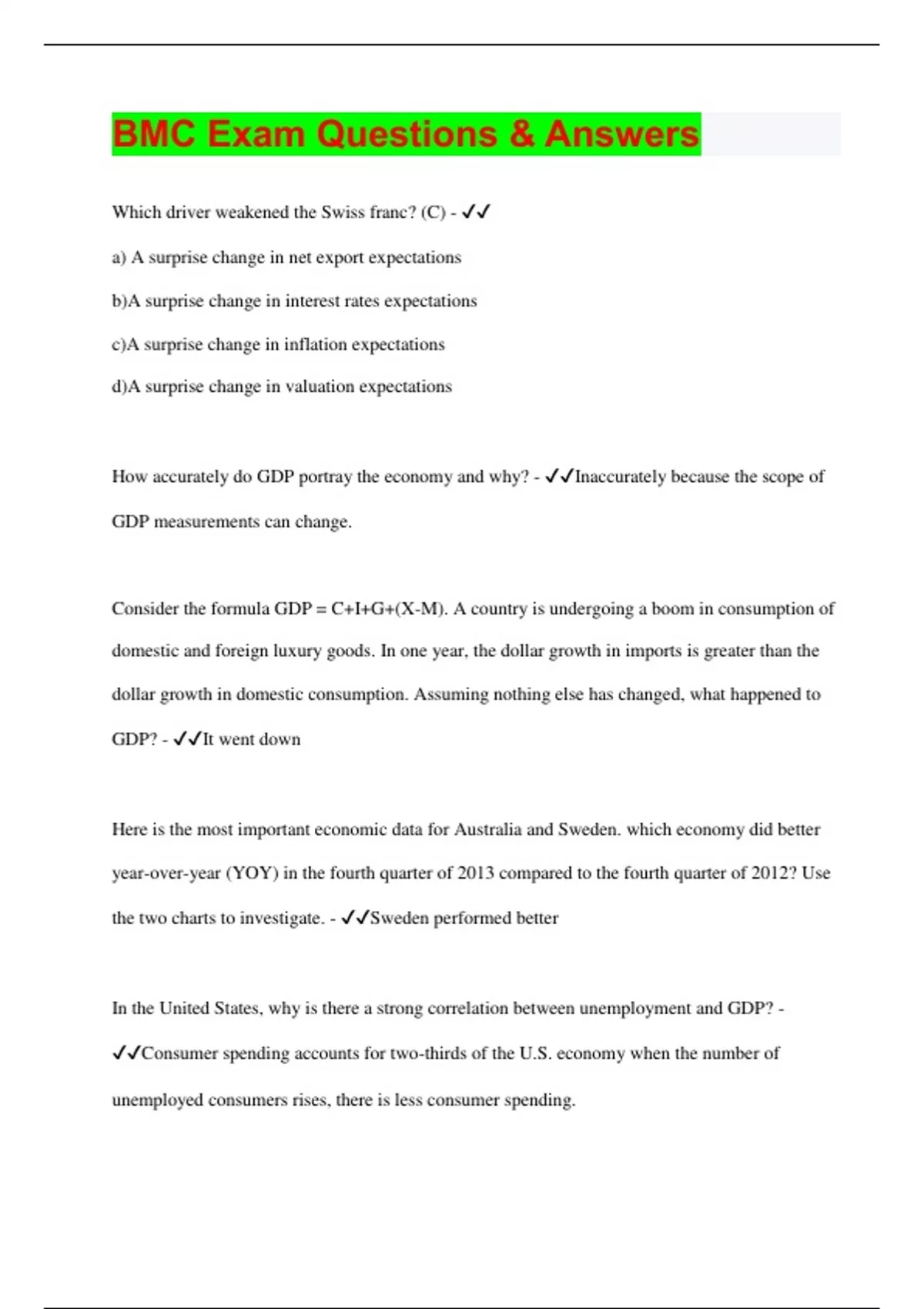 BMC Exam Questions & Answers

Which driver weakened the Swiss franc? (C) - ✓✓

a) A surprise change in net export expectations

b)A surprise change in interest rates expectations

c)A surprise change in inflation expectations

d)A surprise change in valuation expectations

How accurately do GDP portray the economy and why? - ✓✓Inaccurately because the scope of GDP measurements can change.

Consider the formula GDP = C+I+G+(X-M). A country is undergoing a boom in consumption of domestic and foreign luxury goods. In one year, the dollar growth in imports is greater than the dollar growth in domestic consumption. Assuming nothing else has changed, what happened to GDP? - ✓✓It went down

Here is the most important economic data for Australia and Sweden. which economy did better year-over-year (YOY) in the fourth quarter of 2013 compared to the fourth quarter of 2012? Use the two charts to investigate. - ✓✓Sweden performed better

In the United States, why is there a strong correlation between unemployment and GDP? - ✓✓Consumer spending accounts for two-thirds of the U.S. economy when the number of unemployed consumers rises, there is less consumer spending.